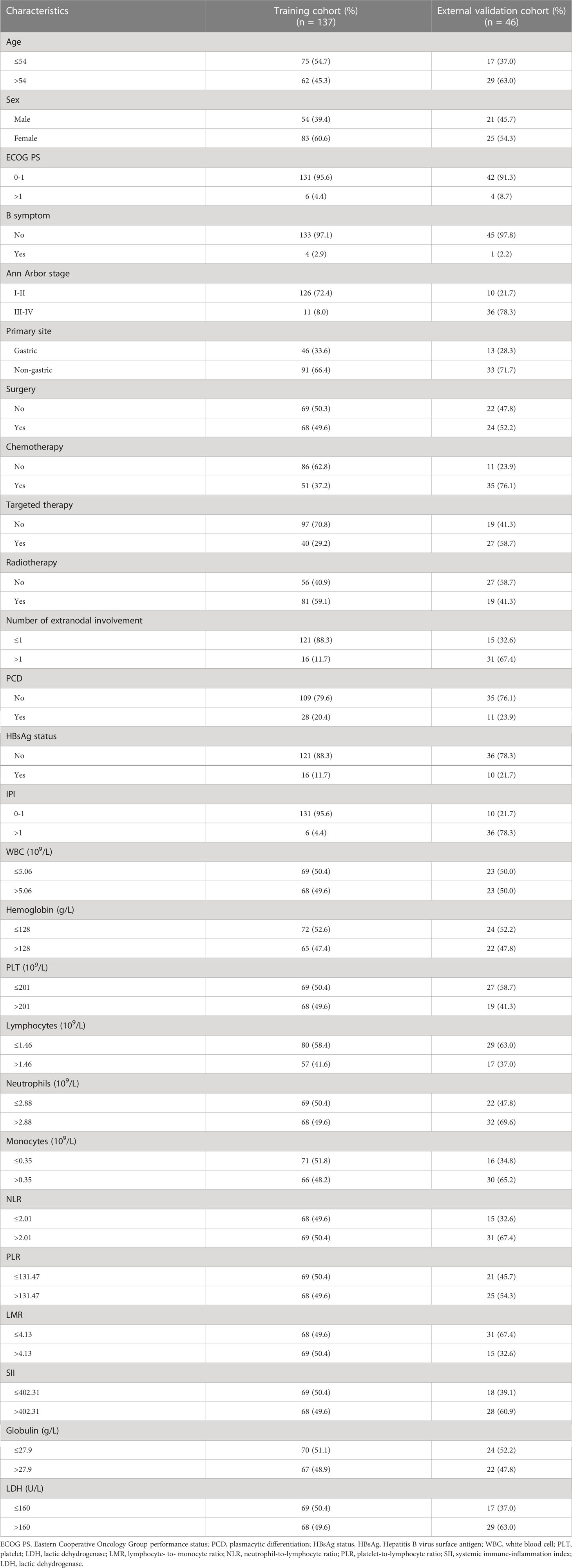 | Characteristics | Training cohort (%) (n = 137) | External validation cohort (%) (n = 46) |
|---|---|---|
| Age | | |
| ≤54 | 75 (54.7) | 17 (37.0) |
| >54 | 62 (45.3) | 29 (63.0) |
| Sex | | |
| Male | 54 (39.4) | 21 (45.7) |
| Female | 83 (60.6) | 25 (54.3) |
| ECOG PS | | |
| 0-1 | 131 (95.6) | 42 (91.3) |
| >1 | 6 (4.4) | 4 (8.7) |
| B symptom | | |
| No | 133 (97.1) | 45 (97.8) |
| Yes | 4 (2.9) | 1 (2.2) |
| Ann Arbor stage | | |
| I-II | 126 (72.4) | 10 (21.7) |
| III-IV | 11 (8.0) | 36 (78.3) |
| Primary site | | |
| Gastric | 46 (33.6) | 13 (28.3) |
| Non-gastric | 91 (66.4) | 33 (71.7) |
| Surgery | | |
| No | 69 (50.3) | 22 (47.8) |
| Yes | 68 (49.6) | 24 (52.2) |
| Chemotherapy | | |
| No | 86 (62.8) | 11 (23.9) |
| Yes | 51 (37.2) | 35 (76.1) |
| Targeted therapy | | |
| No | 97 (70.8) | 19 (41.3) |
| Yes | 40 (29.2) | 27 (58.7) |
| Radiotherapy | | |
| No | 56 (40.9) | 27 (58.7) |
| Yes | 81 (59.1) | 19 (41.3) |
| Number of extranodal involvement | | |
| ≤1 | 121 (88.3) | 15 (32.6) |
| >1 | 16 (11.7) | 31 (67.4) |
| PCD | | |
| No | 109 (79.6) | 35 (76.1) |
| Yes | 28 (20.4) | 11 (23.9) |
| HBsAg status | | |
| No | 121 (88.3) | 36 (78.3) |
| Yes | 16 (11.7) | 10 (21.7) |
| IPI | | |
| 0-1 | 131 (95.6) | 10 (21.7) |
| >1 | 6 (4.4) | 36 (78.3) |
| WBC ($10^9$/L) | | |
| ≤5.06 | 69 (50.4) | 23 (50.0) |
| >5.06 | 68 (49.6) | 23 (50.0) |
| Hemoglobin (g/L) | | |
| ≤128 | 72 (52.6) | 24 (52.2) |
| >128 | 65 (47.4) | 22 (47.8) |
| PLT ($10^9$/L) | | |
| ≤201 | 69 (50.4) | 27 (58.7) |
| >201 | 68 (49.6) | 19 (41.3) |
| Lymphocytes ($10^9$/L) | | |
| ≤1.46 | 80 (58.4) | 29 (63.0) |
| >1.46 | 57 (41.6) | 17 (37.0) |
| Neutrophils ($10^9$/L) | | |
| ≤2.88 | 69 (50.4) | 22 (47.8) |
| >2.88 | 68 (49.6) | 32 (69.6) |
| Monocytes ($10^9$/L) | | |
| ≤0.35 | 71 (51.8) | 16 (34.8) |
| >0.35 | 66 (48.2) | 30 (65.2) |
| NLR | | |
| ≤2.01 | 68 (49.6) | 15 (32.6) |
| >2.01 | 69 (50.4) | 31 (67.4) |
| PLR | | |
| ≤131.47 | 69 (50.4) | 21 (45.7) |
| >131.47 | 68 (49.6) | 25 (54.3) |
| LMR | | |
| ≤4.13 | 68 (49.6) | 31 (67.4) |
| >4.13 | 69 (50.4) | 15 (32.6) |
| SII | | |
| ≤402.31 | 69 (50.4) | 18 (39.1) |
| >402.31 | 68 (49.6) | 28 (60.9) |
| Globulin (g/L) | | |
| ≤27.9 | 70 (51.1) | 24 (52.2) |
| >27.9 | 67 (48.9) | 22 (47.8) |
| LDH (U/L) | | |
| ≤160 | 69 (50.4) | 17 (37.0) |
| >160 | 68 (49.6) | 29 (63.0) |

ECOG PS, Eastern Cooperative Oncology Group performance status; PCD, plasmacytic differentiation; HBsAg status, HBsAg, Hepatitis B virus surface antigen; WBC, white blood cell; PLT, platelet; LDH, lactic dehydrogenase; LMR, lymphocyte- to- monocyte ratio; NLR, neutrophil-to-lymphocyte ratio; PLR, platelet-to-lymphocyte ratio; SII, systemic immune-inflammation index; LDH, lactic dehydrogenase.